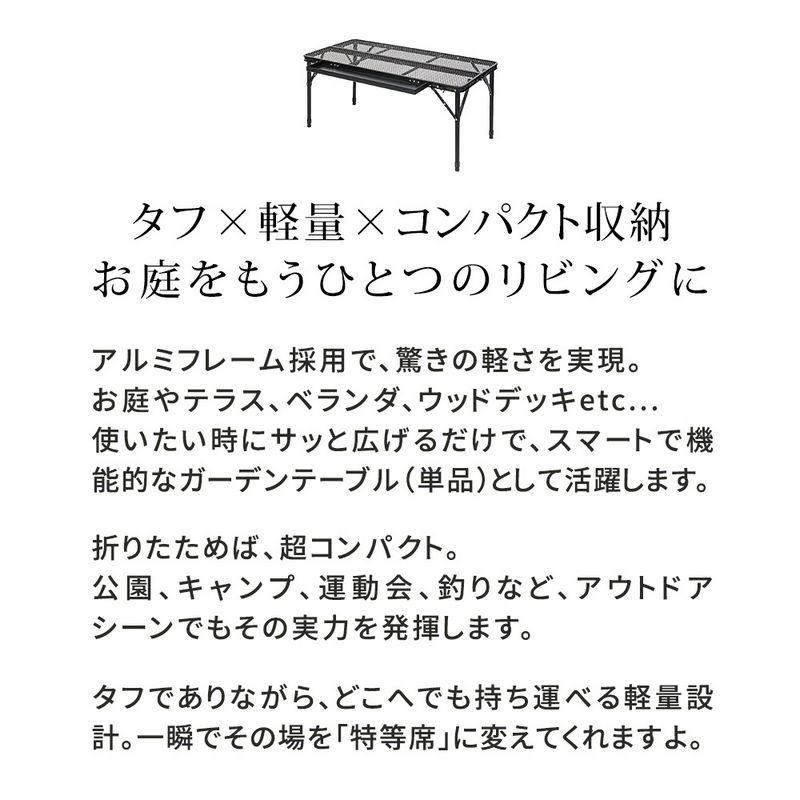 タフ×軽量×コンパクト収納
お庭をもうひとつのリビングに

アルミフレーム採用で、驚きの軽さを実現。
お庭やテラス、ベランダ、ウッドデッキetc...
使いたい時にサッと広げるだけで、スマートで機能的なガーデンテーブル（単品）として活躍します。

折りたためば、超コンパクト。
公園、キャンプ、運動会、釣りなど、アウトドアシーンでもその実力を発揮します。

タフでありながら、どこへでも持ち運べる軽量設計。一瞬でその場を「特等席」に変えてくれますよ。